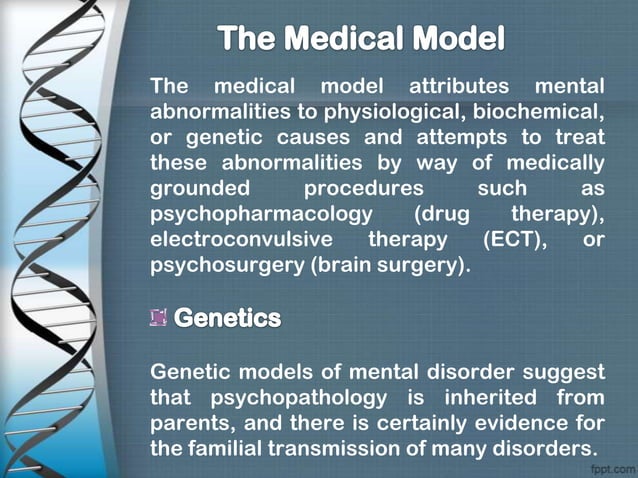 The Medical Model

The medical model attributes mental abnormalities to physiological, biochemical, or genetic causes and attempts to treat these abnormalities by way of medically grounded procedures such as psychopharmacology (drug therapy), electroconvulsive therapy (ECT), or psychosurgery (brain surgery).

Genetics

Genetic models of mental disorder suggest that psychopathology is inherited from parents, and there is certainly evidence for the familial transmission of many disorders.

fppt.com